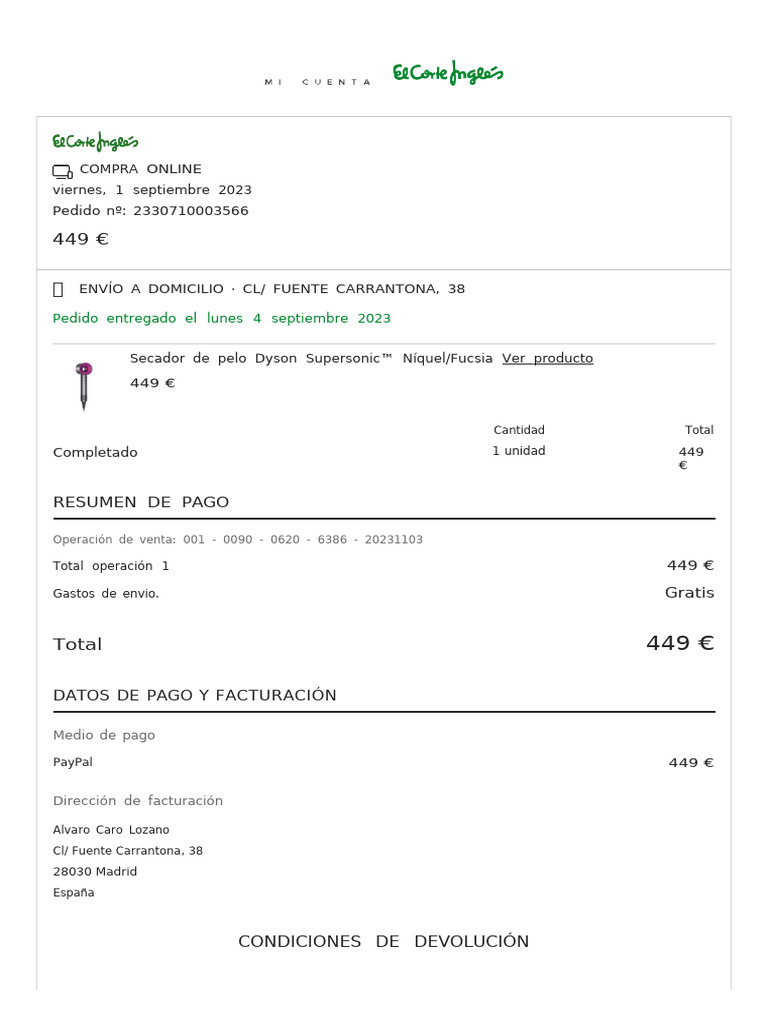 MI CUENTA El Corte Inglés

El Corte Inglés

COMPRA ONLINE
viernes, 1 septiembre 2023
Pedido nº: 2330710003566

449 €

ENVÍO A DOMICILIO · CL/ FUENTE CARRANTONA, 38

Pedido entregado el lunes 4 septiembre 2023

Secador de pelo Dyson Supersonic™ Níquel/Fucsia Ver producto
449 €

| | Cantidad | Total |
|---|---|---|
| Completado | 1 unidad | 449 € |

RESUMEN DE PAGO

Operación de venta: 001 - 0090 - 0620 - 6386 - 20231103

Total operación 1 449 €

Gastos de envio. Gratis

Total 449 €

DATOS DE PAGO Y FACTURACIÓN

Medio de pago

PayPal 449 €

Dirección de facturación

Alvaro Caro Lozano
Cl/ Fuente Carrantona, 38
28030 Madrid
España

CONDICIONES DE DEVOLUCIÓN